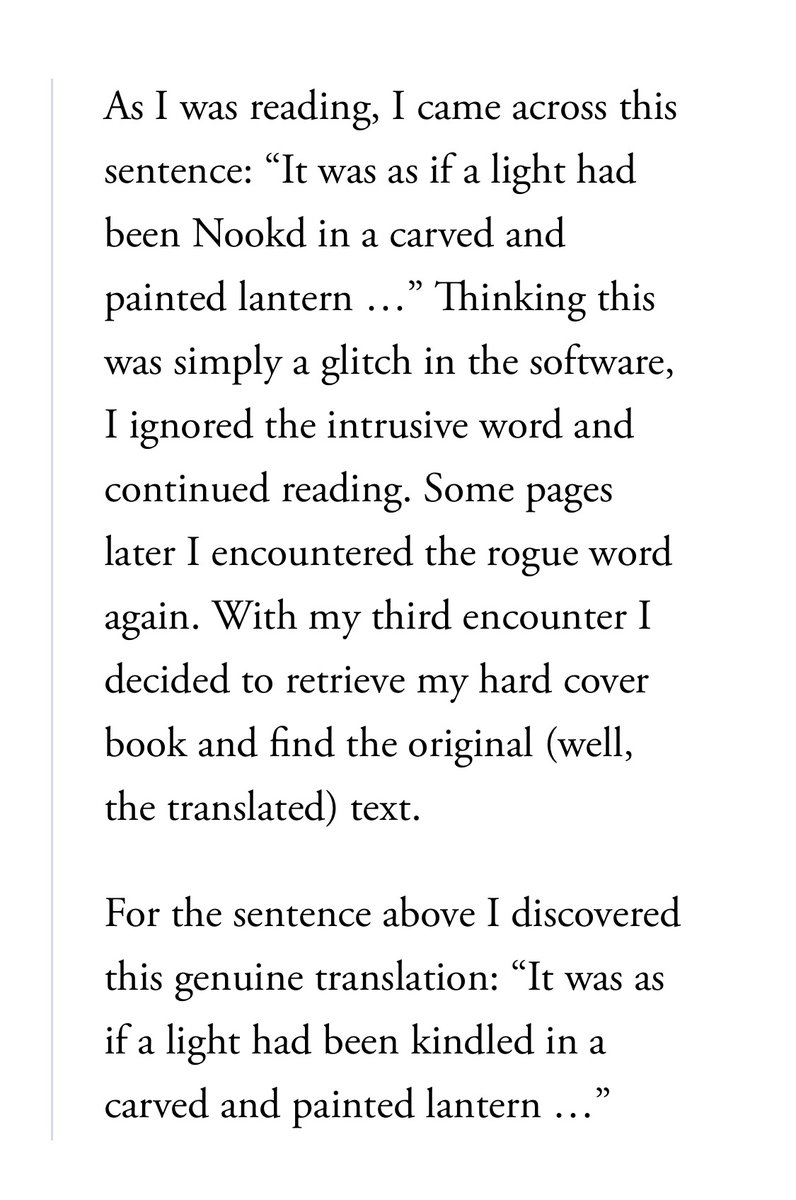 As I was reading, I came across this sentence: “It was as if a light had been Nookd in a carved and painted lantern …” Thinking this was simply a glitch in the software, I ignored the intrusive word and continued reading. Some pages later I encountered the rogue word again. With my third encounter I decided to retrieve my hard cover book and find the original (well, the translated) text.

For the sentence above I discovered this genuine translation: “It was as if a light had been kindled in a carved and painted lantern …”